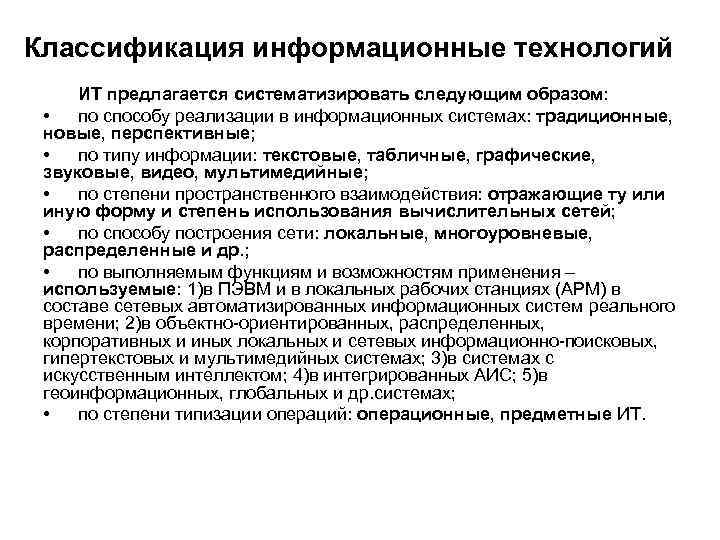 Классификация информационные технологий

ИТ предлагается систематизировать следующим образом:

• по способу реализации в информационных системах: традиционные, новые, перспективные;

• по типу информации: текстовые, табличные, графические, звуковые, видео, мультимедийные;

• по степени пространственного взаимодействия: отражающие ту или иную форму и степень использования вычислительных сетей;

• по способу построения сети: локальные, многоуровневые, распределенные и др.;

• по выполняемым функциям и возможностям применения – используемые: 1)в ПЭВМ и в локальных рабочих станциях (АРМ) в составе сетевых автоматизированных информационных систем реального времени; 2)в объектно-ориентированных, распределенных, корпоративных и иных локальных и сетевых информационно-поисковых, гипертекстовых и мультимедийных системах; 3)в системах с искусственным интеллектом; 4)в интегрированных АИС; 5)в геоинформационных, глобальных и др.системах;

• по степени типизации операций: операционные, предметные ИТ.